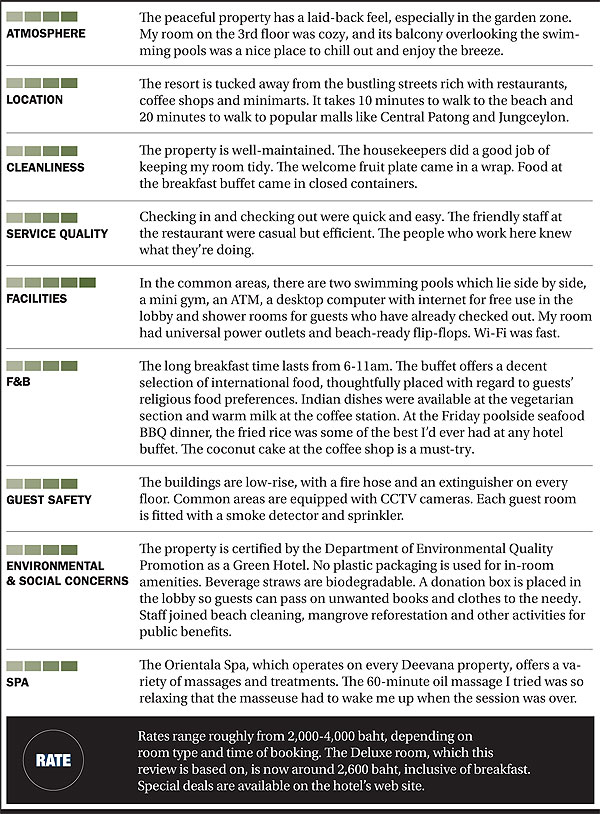 | | |
|---|---|
| ATMOSPHERE | The peaceful property has a laid-back feel, especially in the garden zone. My room on the 3rd floor was cozy, and its balcony overlooking the swimming pools was a nice place to chill out and enjoy the breeze. |
| LOCATION | The resort is tucked away from the bustling streets rich with restaurants, coffee shops and minimarts. It takes 10 minutes to walk to the beach and 20 minutes to walk to popular malls like Central Patong and Jungceylon. |
| CLEANLINESS | The property is well-maintained. The housekeepers did a good job of keeping my room tidy. The welcome fruit plate came in a wrap. Food at the breakfast buffet came in closed containers. |
| SERVICE QUALITY | Checking in and checking out were quick and easy. The friendly staff at the restaurant were casual but efficient. The people who work here knew what they're doing. |
| FACILITIES | In the common areas, there are two swimming pools which lie side by side, a mini gym, an ATM, a desktop computer with internet for free use in the lobby and shower rooms for guests who have already checked out. My room had universal power outlets and beach-ready flip-flops. Wi-Fi was fast. |
| F&B | The long breakfast time lasts from 6-11am. The buffet offers a decent selection of international food, thoughtfully placed with regard to guests' religious food preferences. Indian dishes were available at the vegetarian section and warm milk at the coffee station. At the Friday poolside seafood BBQ dinner, the fried rice was some of the best I'd ever had at any hotel buffet. The coconut cake at the coffee shop is a must-try. |
| GUEST SAFETY | The buildings are low-rise, with a fire hose and an extinguisher on every floor. Common areas are equipped with CCTV cameras. Each guest room is fitted with a smoke detector and sprinkler. |
| ENVIRONMENTAL & SOCIAL CONCERNS | The property is certified by the Department of Environmental Quality Promotion as a Green Hotel. No plastic packaging is used for in-room amenities. Beverage straws are biodegradable. A donation box is placed in the lobby so guests can pass on unwanted books and clothes to the needy. Staff joined beach cleaning, mangrove reforestation and other activities for public benefits. |
| SPA | The Orientala Spa, which operates on every Deevana property, offers a variety of massages and treatments. The 60-minute oil massage I tried was so relaxing that the masseuse had to wake me up when the session was over. |
| RATE | Rates range roughly from 2,000-4,000 baht, depending on room type and time of booking. The Deluxe room, which this review is based on, is now around 2,600 baht, inclusive of breakfast. Special deals are available on the hotel's web site. |